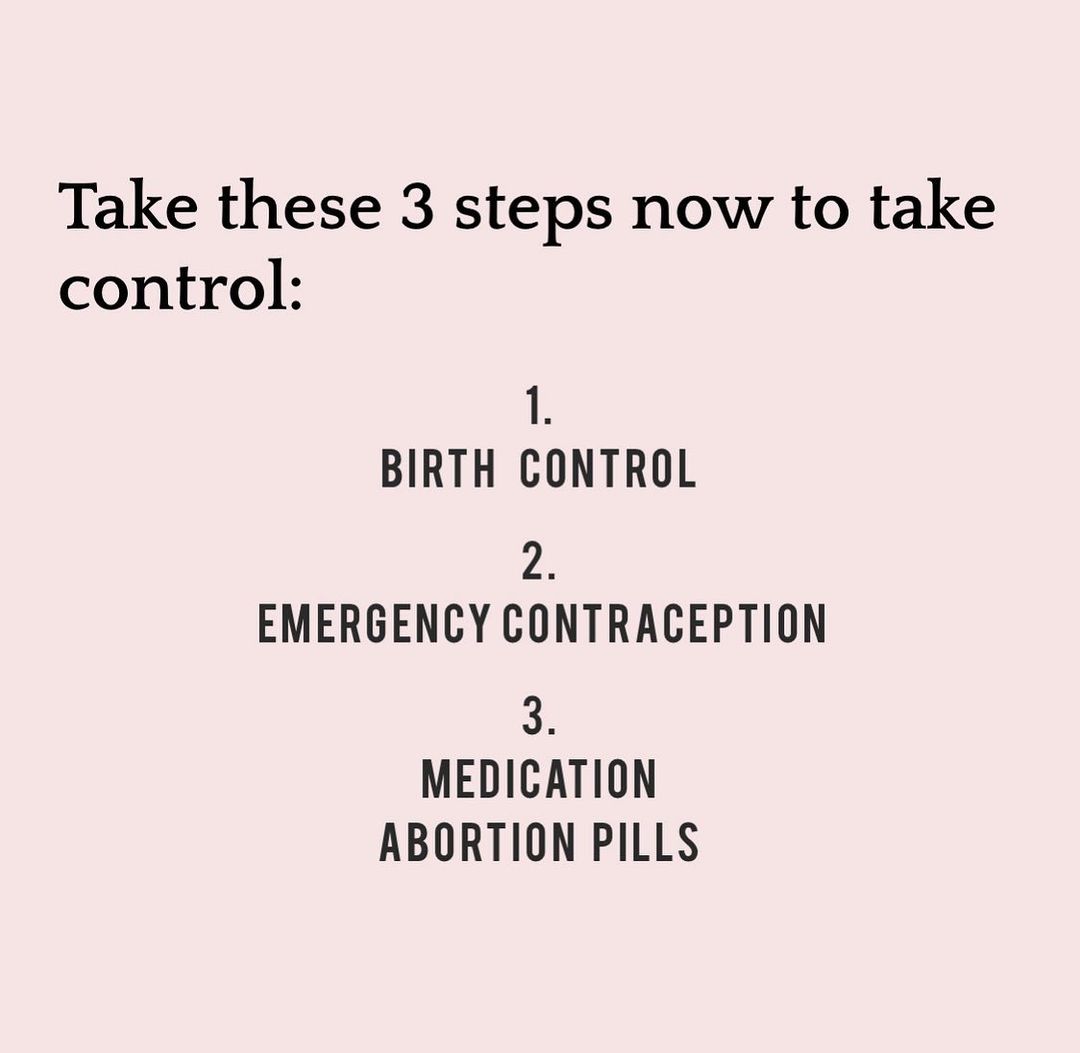 Take these 3 steps now to take control:

1.
BIRTH CONTROL

2.
EMERGENCY CONTRACEPTION

3.
MEDICATION
ABORTION PILLS